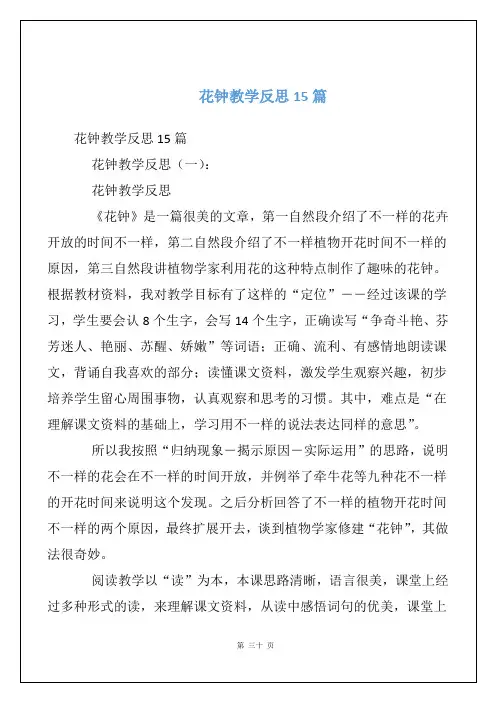 花钟教学反思 15 篇

花钟教学反思 15 篇

花钟教学反思（一）：

花钟教学反思

《花钟》是一篇很美的文章，第一自然段介绍了不一样的花卉开放的时间不一样，第二自然段介绍了不一样植物开花时间不一样的原因，第三自然段讲植物学家利用花的这种特点制作了趣味的花钟。根据教材资料，我对教学目标有了这样的“定位”——经过该课的学习，学生要会认 8 个生字，会写 14 个生字，正确读写“争奇斗艳、芬芳迷人、艳丽、苏醒、娇嫩”等词语；正确、流利、有感情地朗读课文，背诵自我喜欢的部分；读懂课文资料，激发学生观察兴趣，初步培养学生留心周围事物，认真观察和思考的习惯。其中，难点是“在理解课文资料的基础上，学习用不一样的说法表达同样的意思”。

所以我按照“归纳现象－揭示原因－实际运用”的思路，说明不一样的花会在不一样的时间开放，并例举了牵牛花等九种花不一样的开花时间来说明这个发现。之后分析回答了不一样的植物开花时间不一样的两个原因，最终扩展开去，谈到植物学家修建“花钟”，其做法很奇妙。

阅读教学以“读”为本，本课思路清晰，语言很美，课堂上经过多种形式的读，来理解课文资料，从读中感悟词句的优美，课堂上

第 三十 页